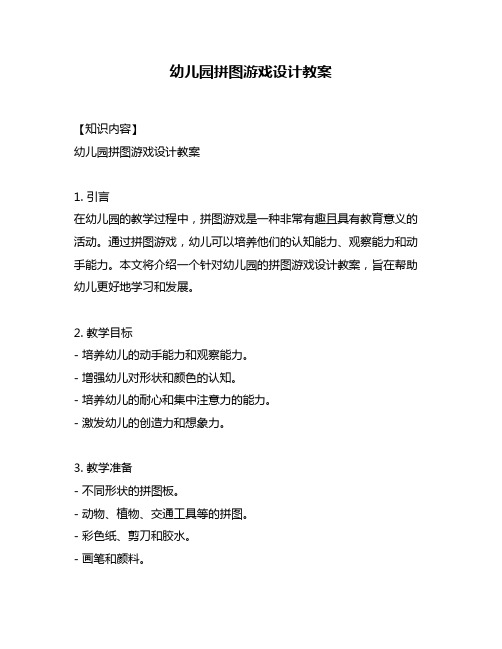 幼儿园拼图游戏设计教案

【知识内容】

幼儿园拼图游戏设计教案

1. 引言

在幼儿园的教学过程中，拼图游戏是一种非常有趣且具有教育意义的活动。通过拼图游戏，幼儿可以培养他们的认知能力、观察能力和动手能力。本文将介绍一个针对幼儿园的拼图游戏设计教案，旨在帮助幼儿更好地学习和发展。

2. 教学目标

- 培养幼儿的动手能力和观察能力。
- 增强幼儿对形状和颜色的认知。
- 培养幼儿的耐心和集中注意力的能力。
- 激发幼儿的创造力和想象力。

3. 教学准备

- 不同形状的拼图板。
- 动物、植物、交通工具等的拼图。
- 彩色纸、剪刀和胶水。
- 画笔和颜料。